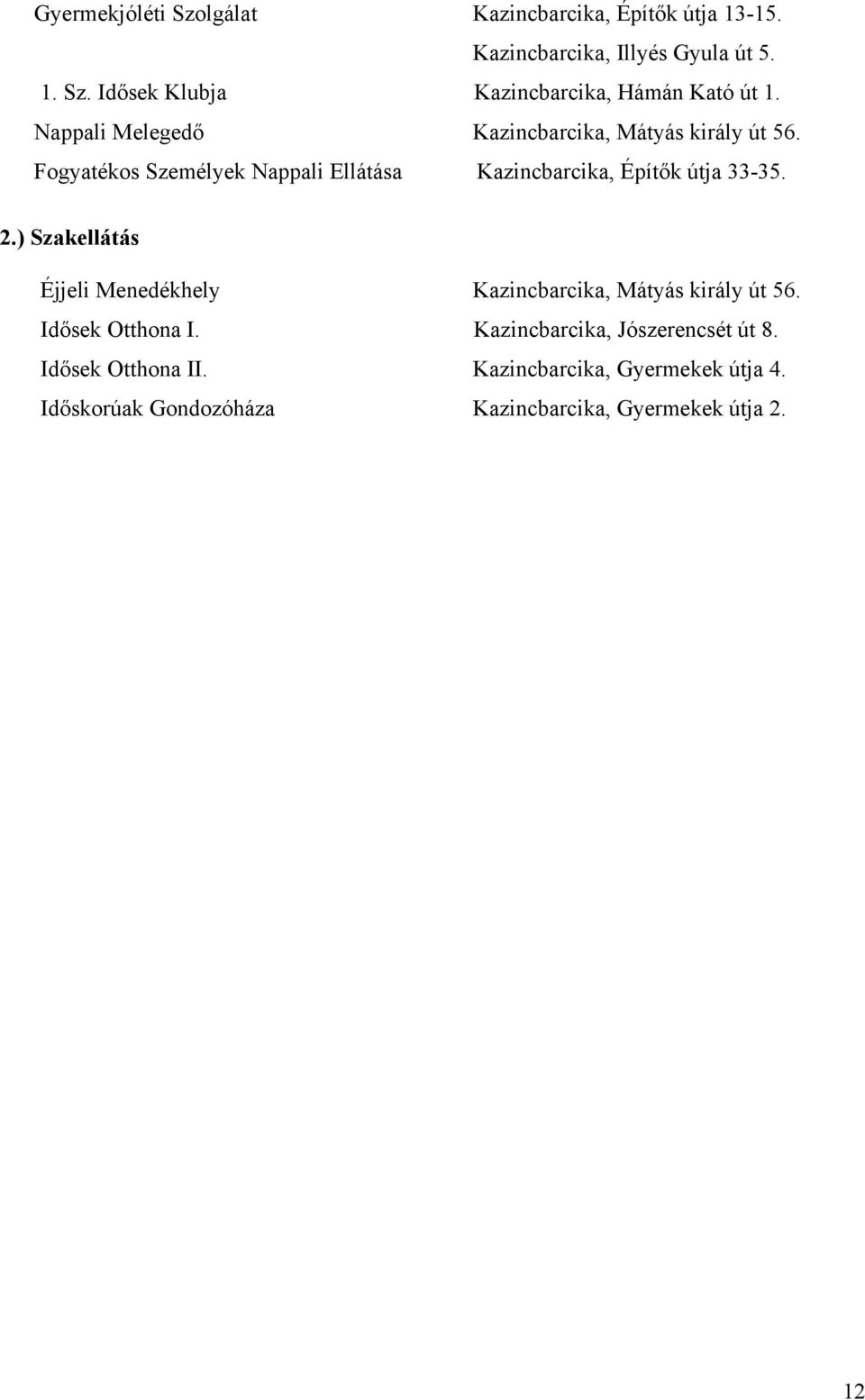 Gyermekjóléti Szolgálat Kazincbarcika, Építők útja 13-15.

Kazincbarcika, Illyés Gyula út 5.

1. Sz. Idősek Klubja Kazincbarcika, Hámán Kató út 1.

Nappali Melegedő Kazincbarcika, Mátyás király út 56.

Fogyatékos Személyek Nappali Ellátása Kazincbarcika, Építők útja 33-35.

2.) Szakellátás

Éjjeli Menedékhely Kazincbarcika, Mátyás király út 56.

Idősek Otthona I. Kazincbarcika, Jószerencsét út 8.

Idősek Otthona II. Kazincbarcika, Gyermekek útja 4.

Időskorúak Gondozóháza Kazincbarcika, Gyermekek útja 2.

12